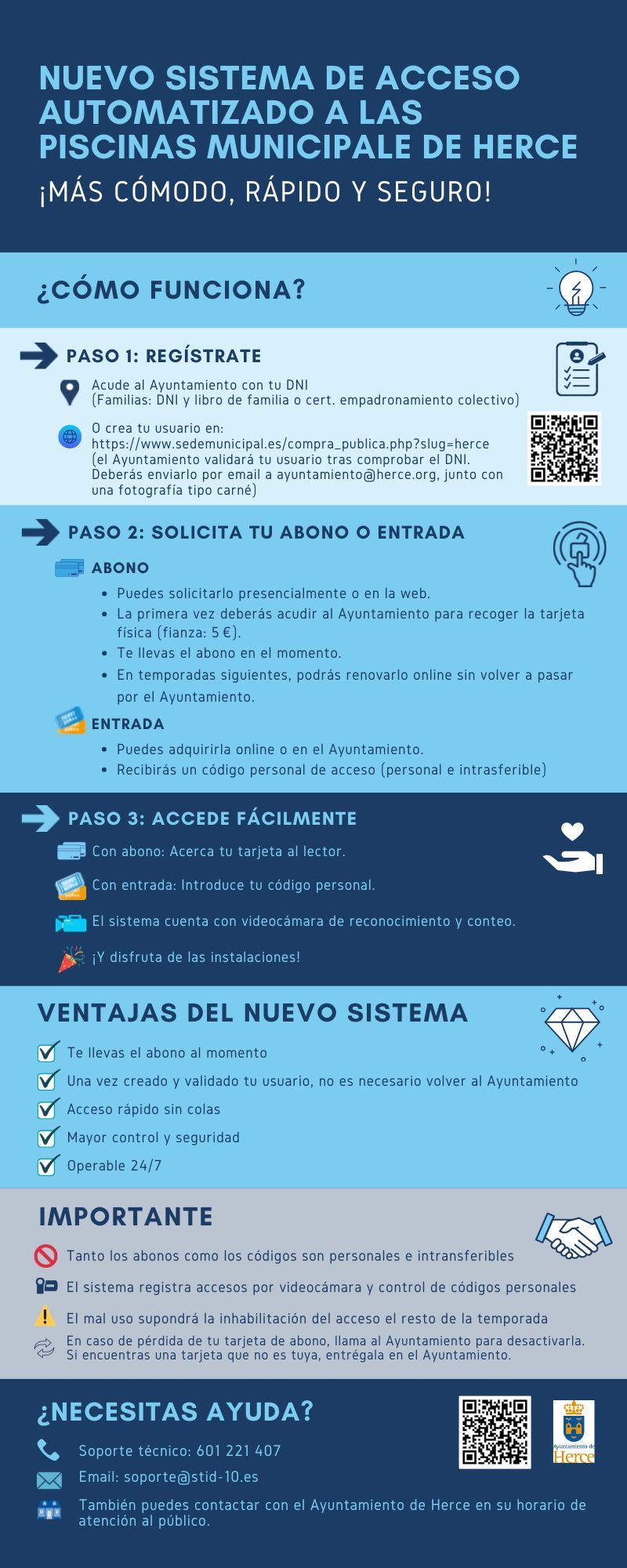 NUEVO SISTEMA DE ACCESO AUTOMATIZADO A LAS PISCINAS MUNICIPALE DE HERCE
¡MÁS CÓMODO, RÁPIDO Y SEGURO!

¿CÓMO FUNCIONA?

PASO 1: REGÍSTRATE

Acude al Ayuntamiento con tu DNI (Familias: DNI y libro de familia o cert. empadronamiento colectivo)

O crea tu usuario en: https://www.sedemunicipal.es/compra_publica.php?slug=herce (el Ayuntamiento validará tu usuario tras comprobar el DNI. Deberás enviarlo por email a ayuntamiento@herce.org, junto con una fotografía tipo carné)

PASO 2: SOLICITA TU ABONO O ENTRADA

ABONO
- Puedes solicitarlo presencialmente o en la web.
- La primera vez deberás acudir al Ayuntamiento para recoger la tarjeta física (fianza: 5 €).
- Te llevas el abono en el momento.
- En temporadas siguientes, podrás renovarlo online sin volver a pasar por el Ayuntamiento.

ENTRADA
- Puedes adquirirla online o en el Ayuntamiento.
- Recibirás un código personal de acceso (personal e intrasferible)

PASO 3: ACCEDE FÁCILMENTE

Con abono: Acerca tu tarjeta al lector.

Con entrada: Introduce tu código personal.

El sistema cuenta con videocámara de reconocimiento y conteo.

¡Y disfruta de las instalaciones!

VENTAJAS DEL NUEVO SISTEMA

Te llevas el abono al momento
Una vez creado y validado tu usuario, no es necesario volver al Ayuntamiento
Acceso rápido sin colas
Mayor control y seguridad
Operable 24/7

IMPORTANTE

Tanto los abonos como los códigos son personales e intransferibles
El sistema registra accesos por videocámara y control de códigos personales
El mal uso supondrá la inhabilitación del acceso el resto de la temporada
En caso de pérdida de tu tarjeta de abono, llama al Ayuntamiento para desactivarla. Si encuentras una tarjeta que no es tuya, entrégala en el Ayuntamiento.

¿NECESITAS AYUDA?

Soporte técnico: 601 221 407
Email: soporte@stid-10.es
También puedes contactar con el Ayuntamiento de Herce en su horario de atención al público.

Ayuntamiento de Herce